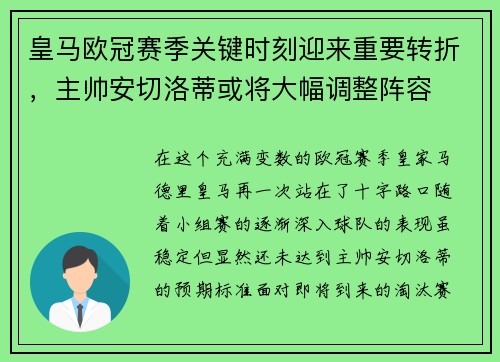 皇马欧冠赛季关键时刻迎来重要转折，主帅安切洛蒂或将大幅调整阵容

在这个充满变数的欧冠赛季皇家马德里皇马再一次站在了十字路口随着小组赛的逐渐深入球队的表现虽稳定但显然还未达到主帅安切洛蒂的预期标准面对即将到来的淘汰赛